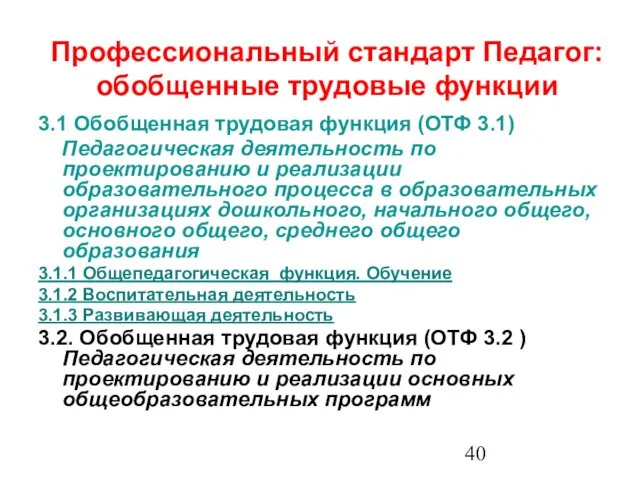 Профессиональный стандарт Педагог: обобщенные трудовые функции

3.1 Обобщенная трудовая функция (ОТФ 3.1)

Педагогическая деятельность по проектированию и реализации образовательного процесса в образовательных организациях дошкольного, начального общего, основного общего, среднего общего образования

3.1.1 Общепедагогическая функция. Обучение

3.1.2 Воспитательная деятельность

3.1.3 Развивающая деятельность

3.2. Обобщенная трудовая функция (ОТФ 3.2 )

Педагогическая деятельность по проектированию и реализации основных общеобразовательных программ

40